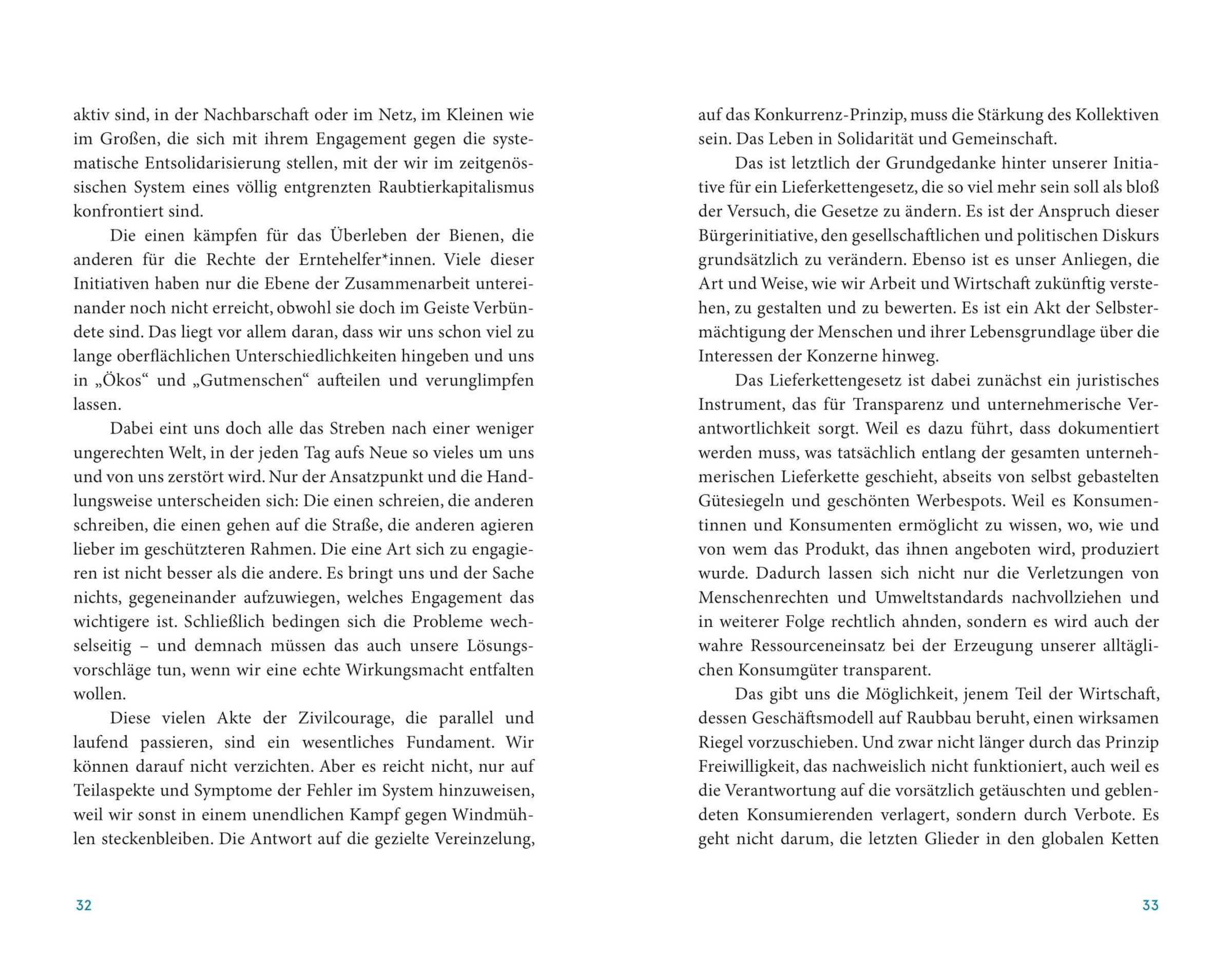 aktiv sind, in der Nachbarschaft oder im Netz, im Kleinen wie im Großen, die sich mit ihrem Engagement gegen die systematische Entsolidarisierung stellen, mit der wir im zeitgenössischen System eines völlig entgrenzten Raubtierkapitalismus konfrontiert sind.

Die einen kämpfen für das Überleben der Bienen, die anderen für die Rechte der Erntehelfer*innen. Viele dieser Initiativen haben nur die Ebene der Zusammenarbeit untereinander noch nicht erreicht, obwohl sie doch im Geiste Verbündete sind. Das liegt vor allem daran, dass wir uns schon viel zu lange oberflächlichen Unterschiedlichkeiten hingeben und uns in „Ökos“ und „Gutmenschen“ aufteilen und verunglimpfen lassen.

Dabei eint uns doch alle das Streben nach einer weniger ungerechten Welt, in der jeden Tag aufs Neue so vieles um uns und von uns zerstört wird. Nur der Ansatzpunkt und die Handlungsweise unterscheiden sich: Die einen schreien, die anderen schreiben, die einen gehen auf die Straße, die anderen agieren lieber im geschützteren Rahmen. Die eine Art sich zu engagieren ist nicht besser als die andere. Es bringt uns und der Sache nichts, gegeneinander aufzuwiegen, welches Engagement das wichtigere ist. Schließlich bedingen sich die Probleme wechselseitig – und demnach müssen das auch unsere Lösungsvorschläge tun, wenn wir eine echte Wirkungsmacht entfalten wollen.

Diese vielen Akte der Zivilcourage, die parallel und laufend passieren, sind ein wesentliches Fundament. Wir können darauf nicht verzichten. Aber es reicht nicht, nur auf Teilaspekte und Symptome der Fehler im System hinzuweisen, weil wir sonst in einem unendlichen Kampf gegen Windmühlen steckenbleiben. Die Antwort auf die gezielte Vereinzelung,

32

auf das Konkurrenz-Prinzip, muss die Stärkung des Kollektiven sein. Das Leben in Solidarität und Gemeinschaft.

Das ist letztlich der Grundgedanke hinter unserer Initiative für ein Lieferkettengesetz, die so viel mehr sein soll als bloß der Versuch, die Gesetze zu ändern. Es ist der Anspruch dieser Bürgerinitiative, den gesellschaftlichen und politischen Diskurs grundsätzlich zu verändern. Ebenso ist es unser Anliegen, die Art und Weise, wie wir Arbeit und Wirtschaft zukünftig verstehen, zu gestalten und zu bewerten. Es ist ein Akt der Selbstermächtigung der Menschen und ihrer Lebensgrundlage über die Interessen der Konzerne hinweg.

Das Lieferkettengesetz ist dabei zunächst ein juristisches Instrument, das für Transparenz und unternehmerische Verantwortlichkeit sorgt. Weil es dazu führt, dass dokumentiert werden muss, was tatsächlich entlang der gesamten unternehmerischen Lieferkette geschieht, abseits von selbst gebastelten Gütesiegeln und geschönten Werbespots. Weil es Konsumentinnen und Konsumenten ermöglicht zu wissen, wo, wie und von wem das Produkt, das ihnen angeboten wird, produziert wurde. Dadurch lassen sich nicht nur die Verletzungen von Menschenrechten und Umweltstandards nachvollziehen und in weiterer Folge rechtlich ahnden, sondern es wird auch der wahre Ressourceneinsatz bei der Erzeugung unserer alltäglichen Konsumgüter transparent.

Das gibt uns die Möglichkeit, jenem Teil der Wirtschaft, dessen Geschäftsmodell auf Raubbau beruht, einen wirksamen Riegel vorzuschieben. Und zwar nicht länger durch das Prinzip Freiwilligkeit, das nachweislich nicht funktioniert, auch weil es die Verantwortung auf die vorsätzlich getäuschten und geblendeten Konsumierenden verlagert, sondern durch Verbote. Es geht nicht darum, die letzten Glieder in den globalen Ketten

33